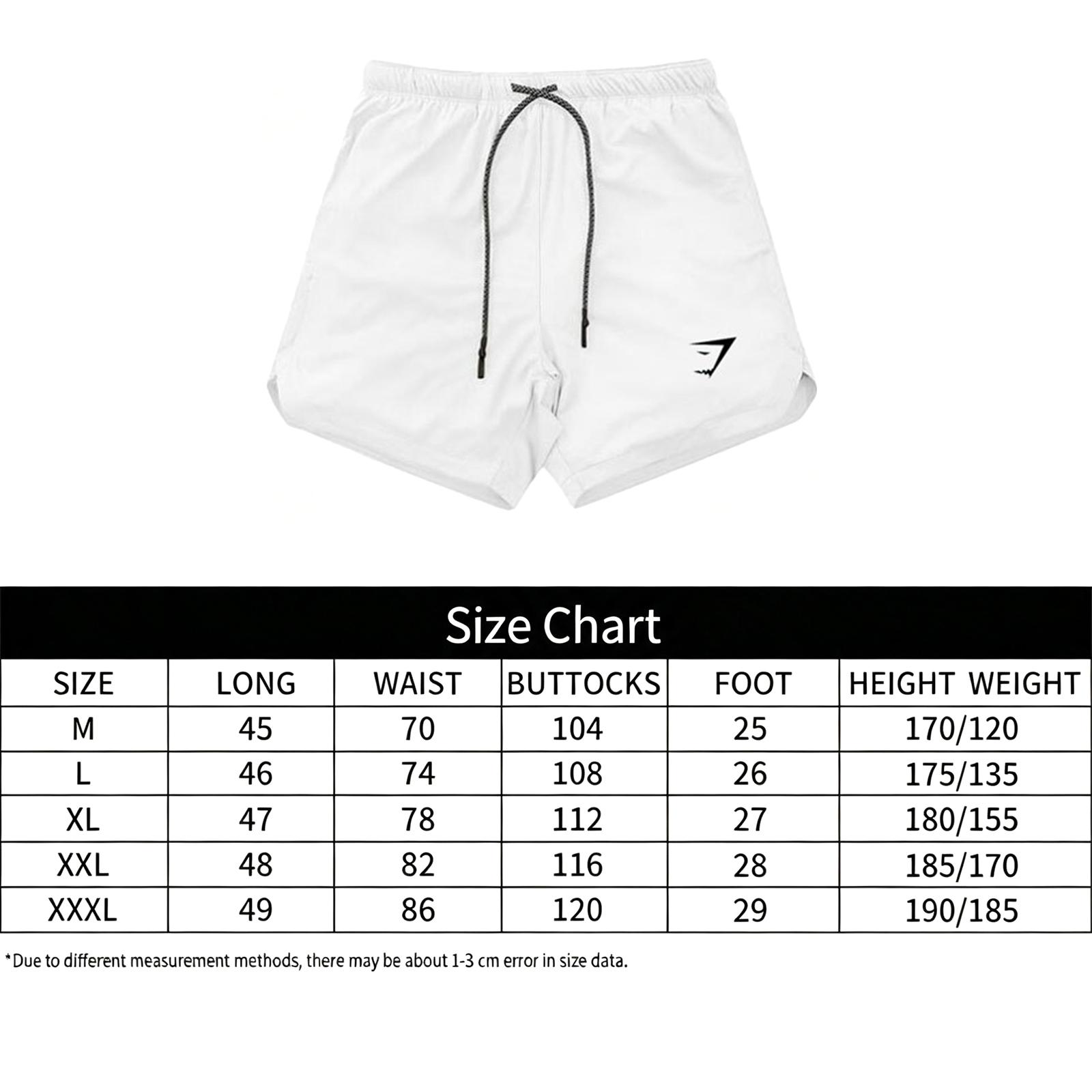 Size Chart

| SIZE | LONG | WAIST | BUTTOCKS | FOOT | HEIGHT WEIGHT |
|---|---|---|---|---|---|
| M | 45 | 70 | 104 | 25 | 170/120 |
| L | 46 | 74 | 108 | 26 | 175/135 |
| XL | 47 | 78 | 112 | 27 | 180/155 |
| XXL | 48 | 82 | 116 | 28 | 185/170 |
| XXXL | 49 | 86 | 120 | 29 | 190/185 |

*Due to different measurement methods, there may be about 1-3 cm error in size data.